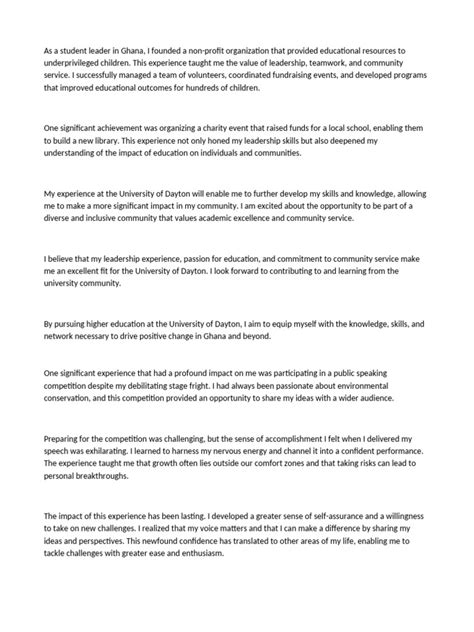 As a student leader in Ghana, I founded a non-profit organization that provided educational resources to underprivileged children. This experience taught me the value of leadership, teamwork, and community service. I successfully managed a team of volunteers, coordinated fundraising events, and developed programs that improved educational outcomes for hundreds of children.

One significant achievement was organizing a charity event that raised funds for a local school, enabling them to build a new library. This experience not only honed my leadership skills but also deepened my understanding of the impact of education on individuals and communities.

My experience at the University of Dayton will enable me to further develop my skills and knowledge, allowing me to make a more significant impact in my community. I am excited about the opportunity to be part of a diverse and inclusive community that values academic excellence and community service.

I believe that my leadership experience, passion for education, and commitment to community service make me an excellent fit for the University of Dayton. I look forward to contributing to and learning from the university community.

By pursuing higher education at the University of Dayton, I aim to equip myself with the knowledge, skills, and network necessary to drive positive change in Ghana and beyond.

One significant experience that had a profound impact on me was participating in a public speaking competition despite my debilitating stage fright. I had always been passionate about environmental conservation, and this competition provided an opportunity to share my ideas with a wider audience.

Preparing for the competition was challenging, but the sense of accomplishment I felt when I delivered my speech was exhilarating. I learned to harness my nervous energy and channel it into a confident performance. The experience taught me that growth often lies outside our comfort zones and that taking risks can lead to personal breakthroughs.

The impact of this experience has been lasting. I developed a greater sense of self-assurance and a willingness to take on new challenges. I realized that my voice matters and that I can make a difference by sharing my ideas and perspectives. This newfound confidence has translated to other areas of my life, enabling me to tackle challenges with greater ease and enthusiasm.